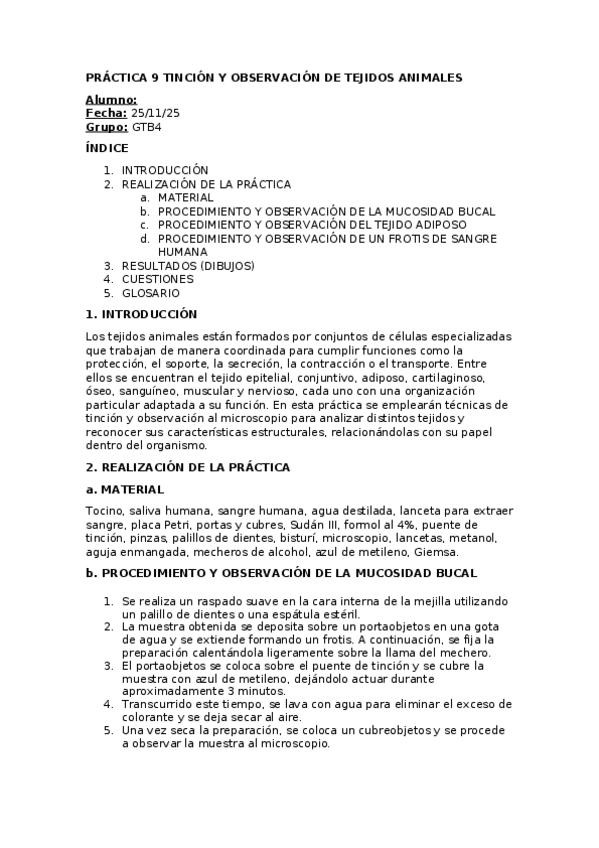 PRÁCTICA 9 TINCIÓN Y OBSERVACIÓN DE TEJIDOS ANIMALES

Alumno:
Fecha: 25/11/25
Grupo: GTB4

ÍNDICE

1. INTRODUCCIÓN
2. REALIZACIÓN DE LA PRÁCTICA
a. MATERIAL
b. PROCEDIMIENTO Y OBSERVACIÓN DE LA MUCOSIDAD BUCAL
c. PROCEDIMIENTO Y OBSERVACIÓN DEL TEJIDO ADIPOSO
d. PROCEDIMIENTO Y OBSERVACIÓN DE UN FROTIS DE SANGRE HUMANA
3. RESULTADOS (DIBUJOS)
4. CUESTIONES
5. GLOSARIO

1. INTRODUCCIÓN

Los tejidos animales están formados por conjuntos de células especializadas que trabajan de manera coordinada para cumplir funciones como la protección, el soporte, la secreción, la contracción o el transporte. Entre ellos se encuentran el tejido epitelial, conjuntivo, adiposo, cartilaginoso, óseo, sanguíneo, muscular y nervioso, cada uno con una organización particular adaptada a su función. En esta práctica se emplearán técnicas de tinción y observación al microscopio para analizar distintos tejidos y reconocer sus características estructurales, relacionándolas con su papel dentro del organismo.

2. REALIZACIÓN DE LA PRÁCTICA

a. MATERIAL

Tocino, saliva humana, sangre humana, agua destilada, lanceta para extraer sangre, placa Petri, portas y cubres, Sudán III, formol al 4%, puente de tinción, pinzas, palillos de dientes, bisturí, microscopio, lancetas, metanol, aguja enmangada, mecheros de alcohol, azul de metileno, Giemsa.

b. PROCEDIMIENTO Y OBSERVACIÓN DE LA MUCOSIDAD BUCAL

1. Se realiza un raspado suave en la cara interna de la mejilla utilizando un palillo de dientes o una espátula estéril.
2. La muestra obtenida se deposita sobre un portaobjetos en una gota de agua y se extiende formando un frotis. A continuación, se fija la preparación calentándola ligeramente sobre la llama del mechero.
3. El portaobjetos se coloca sobre el puente de tinción y se cubre la muestra con azul de metileno, dejándolo actuar durante aproximadamente 3 minutos.
4. Transcurrido este tiempo, se lava con agua para eliminar el exceso de colorante y se deja secar al aire.
5. Una vez seca la preparación, se coloca un cubreobjetos y se procede a observar la muestra al microscopio.